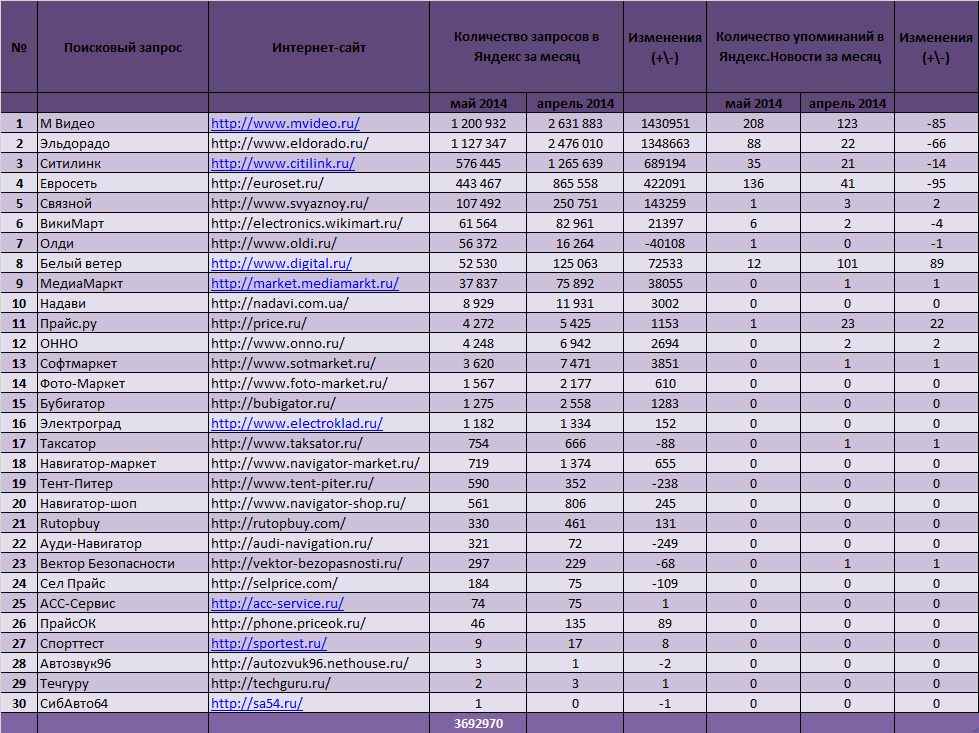 | № | Поисковый запрос | Интернет-сайт | Количество запросов в Яндекс за месяц | | Изменения (+\-) | Количество упоминаний в Яндекс.Новости за месяц | | Изменения (+\-) |
|---|---|---|---|---|---|---|---|---|
| | | | май 2014 | апрель 2014 | | май 2014 | апрель 2014 | |
| 1 | М Видео | http://www.mvideo.ru/ | 1 200 932 | 2 631 883 | 1430951 | 208 | 123 | -85 |
| 2 | Эльдорадо | http://www.eldorado.ru/ | 1 127 347 | 2 476 010 | 1348663 | 88 | 22 | -66 |
| 3 | Ситилинк | http://www.citilink.ru/ | 576 445 | 1 265 639 | 689194 | 35 | 21 | -14 |
| 4 | Евросеть | http://euroset.ru/ | 443 467 | 865 558 | 422091 | 136 | 41 | -95 |
| 5 | Связной | http://www.svyaznoy.ru/ | 107 492 | 250 751 | 143259 | 1 | 3 | 2 |
| 6 | ВикиМарт | http://electronics.wikimart.ru/ | 61 564 | 82 961 | 21397 | 6 | 2 | -4 |
| 7 | Олди | http://www.oldi.ru/ | 56 372 | 16 264 | -40108 | 1 | 0 | -1 |
| 8 | Белый ветер | http://www.digital.ru/ | 52 530 | 125 063 | 72533 | 12 | 101 | 89 |
| 9 | МедиаМаркт | http://market.mediamarkt.ru/ | 37 837 | 75 892 | 38055 | 0 | 1 | 1 |
| 10 | Надави | http://nadavi.com.ua/ | 8 929 | 11 931 | 3002 | 0 | 0 | 0 |
| 11 | Прайс.ру | http://price.ru/ | 4 272 | 5 425 | 1153 | 1 | 23 | 22 |
| 12 | ОННО | http://www.onno.ru/ | 4 248 | 6 942 | 2694 | 0 | 2 | 2 |
| 13 | Софтмаркет | http://www.sotmarket.ru/ | 3 620 | 7 471 | 3851 | 0 | 1 | 1 |
| 14 | Фото-Маркет | http://www.foto-market.ru/ | 1 567 | 2 177 | 610 | 0 | 0 | 0 |
| 15 | Бубигатор | http://bubigator.ru/ | 1 275 | 2 558 | 1283 | 0 | 0 | 0 |
| 16 | Электроград | http://www.electroklad.ru/ | 1 182 | 1 334 | 152 | 0 | 0 | 0 |
| 17 | Таксатор | http://www.taksator.ru/ | 754 | 666 | -88 | 0 | 1 | 1 |
| 18 | Навигатор-маркет | http://www.navigator-market.ru/ | 719 | 1 374 | 655 | 0 | 0 | 0 |
| 19 | Тент-Питер | http://www.tent-piter.ru/ | 590 | 352 | -238 | 0 | 0 | 0 |
| 20 | Навигатор-шоп | http://www.navigator-shop.ru/ | 561 | 806 | 245 | 0 | 0 | 0 |
| 21 | Rutopbuy | http://rutopbuy.com/ | 330 | 461 | 131 | 0 | 0 | 0 |
| 22 | Ауди-Навигатор | http://audi-navigation.ru/ | 321 | 72 | -249 | 0 | 0 | 0 |
| 23 | Вектор Безопасности | http://vektor-bezopasnosti.ru/ | 297 | 229 | -68 | 0 | 1 | 1 |
| 24 | Сел Прайс | http://selprice.com/ | 184 | 75 | -109 | 0 | 0 | 0 |
| 25 | АСС-Сервис | http://acc-service.ru/ | 74 | 75 | 1 | 0 | 0 | 0 |
| 26 | ПрайсОК | http://phone.priceok.ru/ | 46 | 135 | 89 | 0 | 0 | 0 |
| 27 | Спорттест | http://sportest.ru/ | 9 | 17 | 8 | 0 | 0 | 0 |
| 28 | Автозвук96 | http://autozvuk96.nethouse.ru/ | 3 | 1 | -2 | 0 | 0 | 0 |
| 29 | Течгуру | http://techguru.ru/ | 2 | 3 | 1 | 0 | 0 | 0 |
| 30 | СибАвто64 | http://sa54.ru/ | 1 | 0 | -1 | 0 | 0 | 0 |
| | | | 3692970 | | | | | |